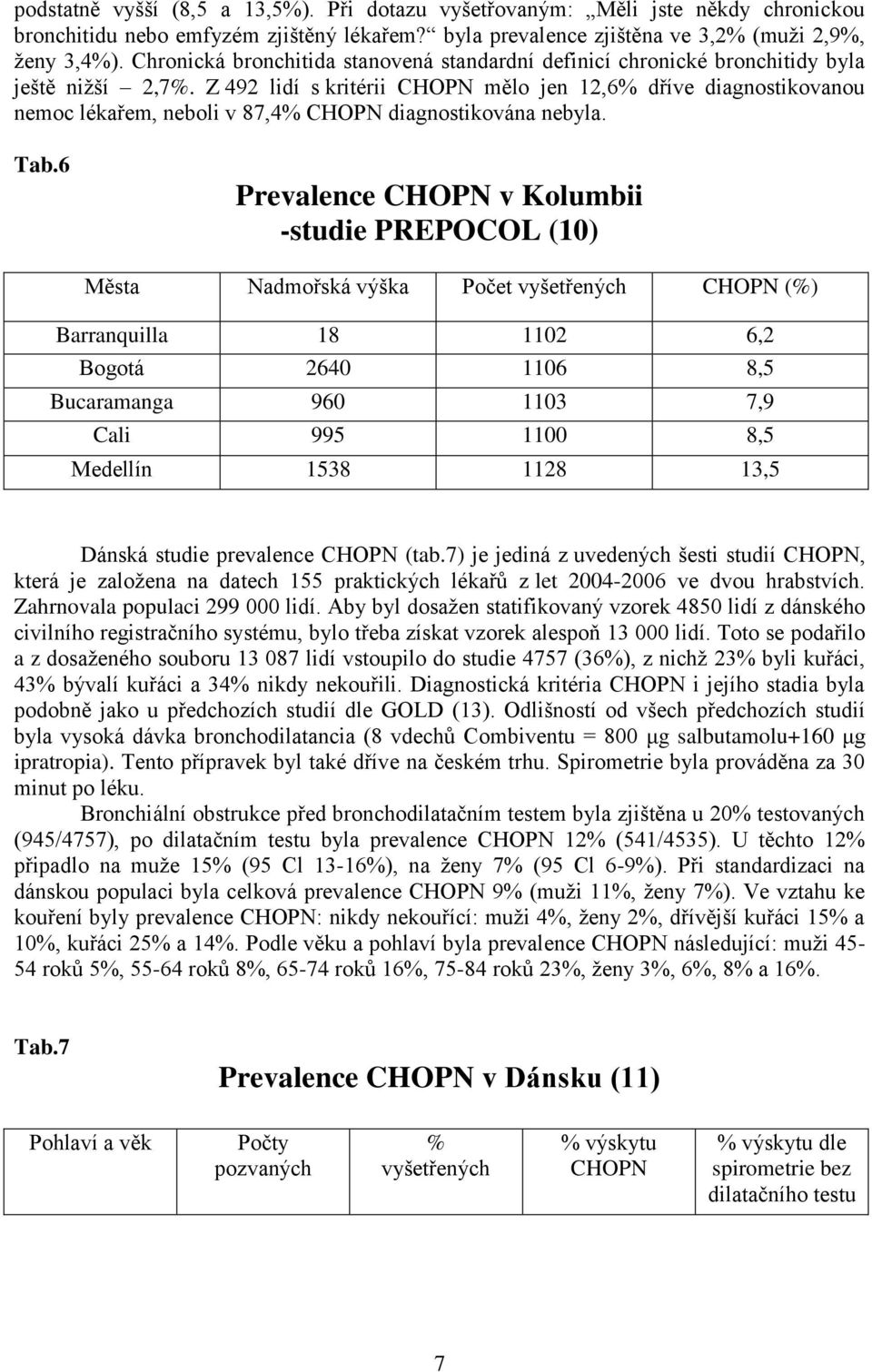 podstatně vyšší (8,5 a 13,5%). Při dotazu vyšetřovaným: „Měli jste někdy chronickou bronchitidu nebo emfyzém zjištěný lékařem?“ byla prevalence zjištěna ve 3,2% (muži 2,9%, ženy 3,4%). Chronická bronchitida stanovená standardní definicí chronické bronchitidy byla ještě nižší – 2,7%. Z 492 lidí s kritérii CHOPN mělo jen 12,6% dříve diagnostikovanou nemoc lékařem, neboli v 87,4% CHOPN diagnostikována nebyla.

Tab.6

Prevalence CHOPN v Kolumbii -studie PREPOCOL (10)

| Města | Nadmořská výška | Počet vyšetřených | CHOPN (%) |
|---|---|---|---|
| Barranquilla | 18 | 1102 | 6,2 |
| Bogotá | 2640 | 1106 | 8,5 |
| Bucaramanga | 960 | 1103 | 7,9 |
| Cali | 995 | 1100 | 8,5 |
| Medellín | 1538 | 1128 | 13,5 |

Dánská studie prevalence CHOPN (tab.7) je jediná z uvedených šesti studií CHOPN, která je založena na datech 155 praktických lékařů z let 2004-2006 ve dvou hrabstvích. Zahrnovala populaci 299 000 lidí. Aby byl dosažen statifikovaný vzorek 4850 lidí z dánského civilního registračního systému, bylo třeba získat vzorek alespoň 13 000 lidí. Toto se podařilo a z dosaženého souboru 13 087 lidí vstoupilo do studie 4757 (36%), z nichž 23% byli kuřáci, 43% bývalí kuřáci a 34% nikdy nekouřili. Diagnostická kritéria CHOPN i jejího stadia byla podobně jako u předchozích studií dle GOLD (13). Odlišností od všech předchozích studií byla vysoká dávka bronchodilatancia (8 vdechů Combiventu = 800 μg salbutamolu+160 μg ipratropia). Tento přípravek byl také dříve na českém trhu. Spirometrie byla prováděna za 30 minut po léku.

Bronchiální obstrukce před bronchodilatačním testem byla zjištěna u 20% testovaných (945/4757), po dilatačním testu byla prevalence CHOPN 12% (541/4535). U těchto 12% připadlo na muže 15% (95 Cl 13-16%), na ženy 7% (95 Cl 6-9%). Při standardizaci na dánskou populaci byla celková prevalence CHOPN 9% (muži 11%, ženy 7%). Ve vztahu ke kouření byly prevalence CHOPN: nikdy nekouřící: muži 4%, ženy 2%, dřívější kuřáci 15% a 10%, kuřáci 25% a 14%. Podle věku a pohlaví byla prevalence CHOPN následující: muži 45-54 roků 5%, 55-64 roků 8%, 65-74 roků 16%, 75-84 roků 23%, ženy 3%, 6%, 8% a 16%.

Tab.7

Prevalence CHOPN v Dánsku (11)

| Pohlaví a věk | Počty pozvaných | % vyšetřených | % výskytu CHOPN | % výskytu dle spirometrie bez dilatačního testu |
|---|---|---|---|---|

7